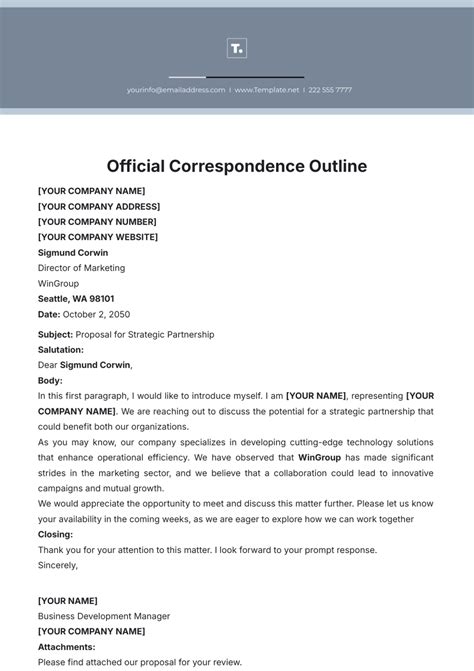 T.

yourinfo@emailaddress.com | www.Template.net | 222 555 7777

Official Correspondence Outline

[YOUR COMPANY NAME]
[YOUR COMPANY ADDRESS]
[YOUR COMPANY NUMBER]
[YOUR COMPANY WEBSITE]
Sigmund Corwin
Director of Marketing
WinGroup
Seattle, WA 98101
Date: October 2, 2050

Subject: Proposal for Strategic Partnership
Salutation:
Dear Sigmund Corwin,
Body:
In this first paragraph, I would like to introduce myself. I am [YOUR NAME], representing [YOUR COMPANY NAME]. We are reaching out to discuss the potential for a strategic partnership that could benefit both our organizations.
As you may know, our company specializes in developing cutting-edge technology solutions that enhance operational efficiency. We have observed that WinGroup has made significant strides in the marketing sector, and we believe that a collaboration could lead to innovative campaigns and mutual growth.
We would appreciate the opportunity to meet and discuss this matter further. Please let us know your availability in the coming weeks, as we are eager to explore how we can work together
Closing:
Thank you for your attention to this matter. I look forward to your prompt response.
Sincerely,

[YOUR NAME]
Business Development Manager
[YOUR COMPANY NAME]
Attachments:
Please find attached our proposal for your review.